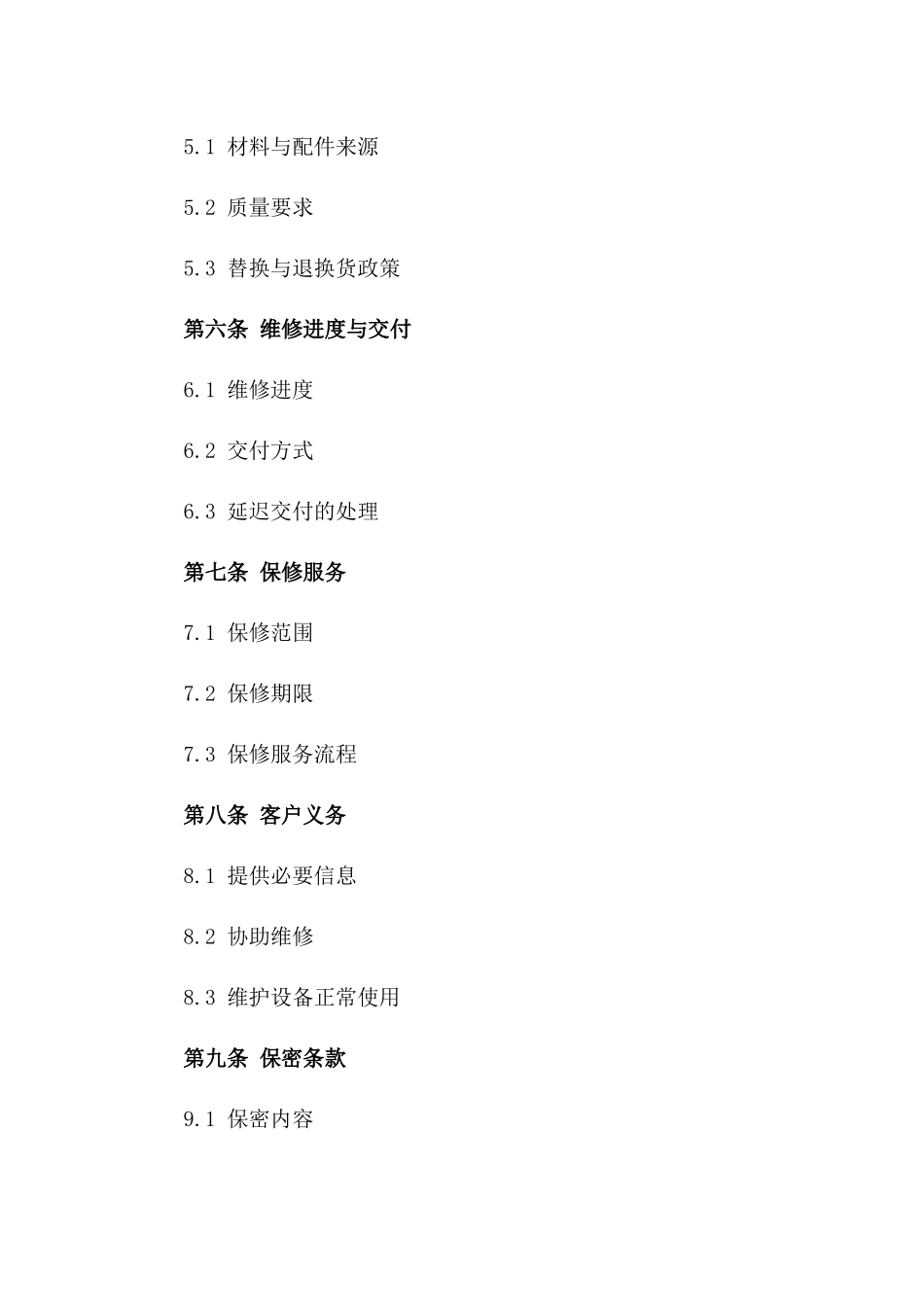 5.1 材料与配件来源

5.2 质量要求

5.3 替换与退换货政策

第六条 维修进度与交付

6.1 维修进度

6.2 交付方式

6.3 延迟交付的处理

第七条 保修服务

7.1 保修范围

7.2 保修期限

7.3 保修服务流程

第八条 客户义务

8.1 提供必要信息

8.2 协助维修

8.3 维护设备正常使用

第九条 保密条款

9.1 保密内容